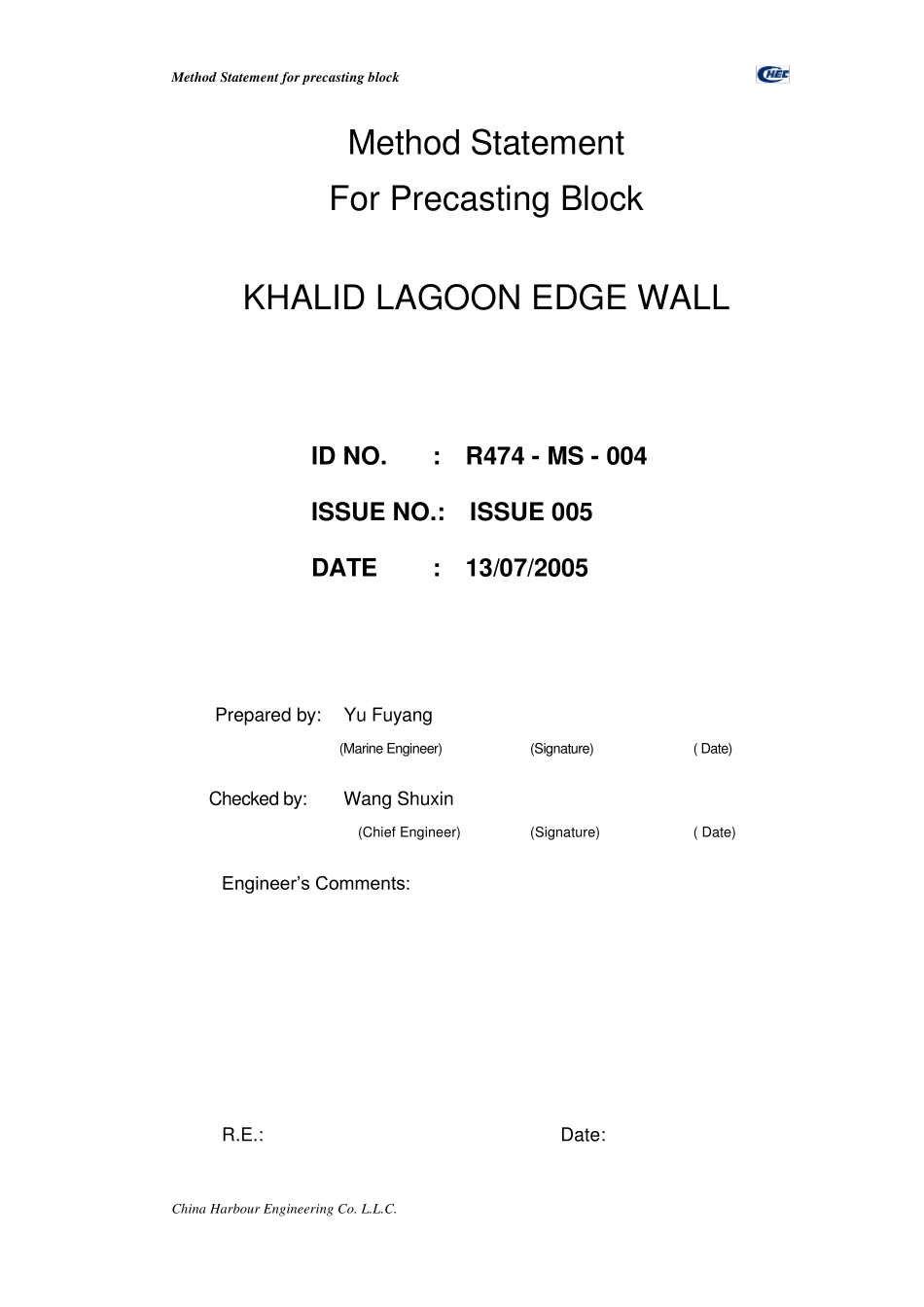 Method Statement for precasting block

CHEC

Method Statement
For Precasting Block

KHALID LAGOON EDGE WALL

ID NO. : R474 - MS - 004

ISSUE NO.: ISSUE 005

DATE : 13/07/2005

Prepared by: Yu Fuyang

(Marine Engineer) (Signature) ( Date)

Checked by: Wang Shuxin

(Chief Engineer) (Signature) ( Date)

Engineer's Comments:

R.E.: Date:

China Harbour Engineering Co. L.L.C.